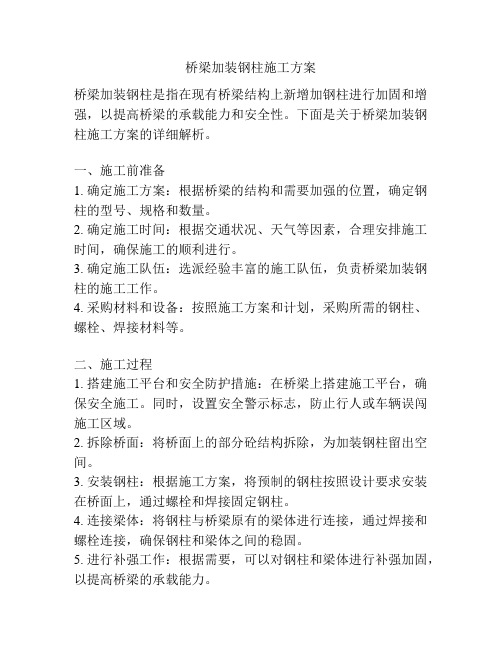 桥梁加装钢柱施工方案

桥梁加装钢柱是指在现有桥梁结构上新增加钢柱进行加固和增强，以提高桥梁的承载能力和安全性。下面是关于桥梁加装钢柱施工方案的详细解析。

一、施工前准备
1. 确定施工方案：根据桥梁的结构和需要加强的位置，确定钢柱的型号、规格和数量。
2. 确定施工时间：根据交通状况、天气等因素，合理安排施工时间，确保施工的顺利进行。
3. 确定施工队伍：选派经验丰富的施工队伍，负责桥梁加装钢柱的施工工作。
4. 采购材料和设备：按照施工方案和计划，采购所需的钢柱、螺栓、焊接材料等。

二、施工过程
1. 搭建施工平台和安全防护措施：在桥梁上搭建施工平台，确保安全施工。同时，设置安全警示标志，防止行人或车辆误闯施工区域。
2. 拆除桥面：将桥面上的部分砼结构拆除，为加装钢柱留出空间。
3. 安装钢柱：根据施工方案，将预制的钢柱按照设计要求安装在桥面上，通过螺栓和焊接固定钢柱。
4. 连接梁体：将钢柱与桥梁原有的梁体进行连接，通过焊接和螺栓连接，确保钢柱和梁体之间的稳固。
5. 进行补强工作：根据需要，可以对钢柱和梁体进行补强加固，以提高桥梁的承载能力。